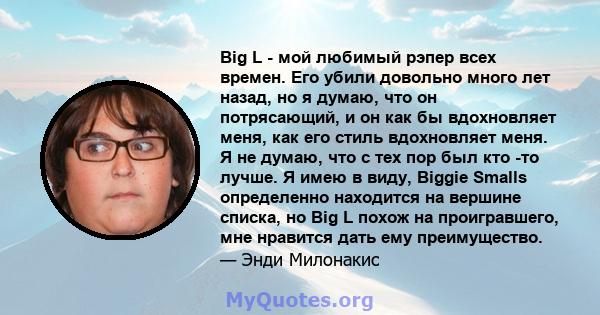 Big L - мой любимый рэпер всех времен. Его убили довольно много лет назад, но я думаю, что он потрясающий, и он как бы вдохновляет меня, как его стиль вдохновляет меня. Я не думаю, что с тех пор был кто -то лучше. Я имею в виду, Biggie Smalls определенно находится на вершине списка, но Big L похож на проигравшего, мне нравится дать ему преимущество.
— Энди Милонакис

MyQuotes.org